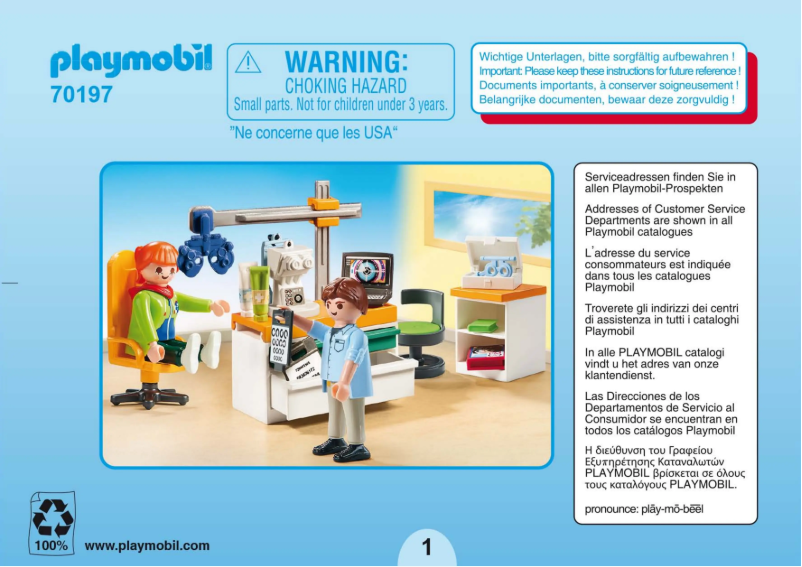 playmobil
70197

WARNING:
CHOKING HAZARD
Small parts. Not for children under 3 years.

"Ne concerne que les USA"

Wichtige Unterlagen, bitte sorgfältig aufbewahren !
Important: Please keep these instructions for future reference !
Documents importants, à conserver soigneusement !
Belangrijke documenten, bewaar deze zorgvuldig !

Serviceadressen finden Sie in allen Playmobil-Prospekten

Addresses of Customer Service Departments are shown in all Playmobil catalogues

L'adresse du service consommateurs est indiquée dans tous les catalogues Playmobil

Troverete gli indirizzi dei centri di assistenza in tutti i cataloghi Playmobil

In alle PLAYMOBIL catalogi vindt u het adres van onze klantendienst.

Las Direcciones de los Departamentos de Servicio al Consumidor se encuentran en todos los catálogos Playmobil

Η διεύθυνση του Γραφείου Εξυπηρέτησης Καταναλωτών PLAYMOBIL βρίσκεται σε όλους τους καταλόγους PLAYMOBIL.

pronounce: plāy-mō-bēēl

100%
www.playmobil.com

1